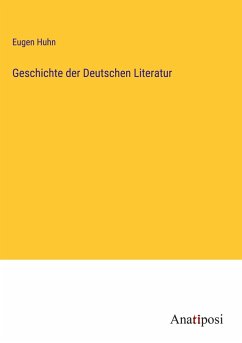 Eugen Huhn

Geschichte der Deutschen Literatur

Anatiposi